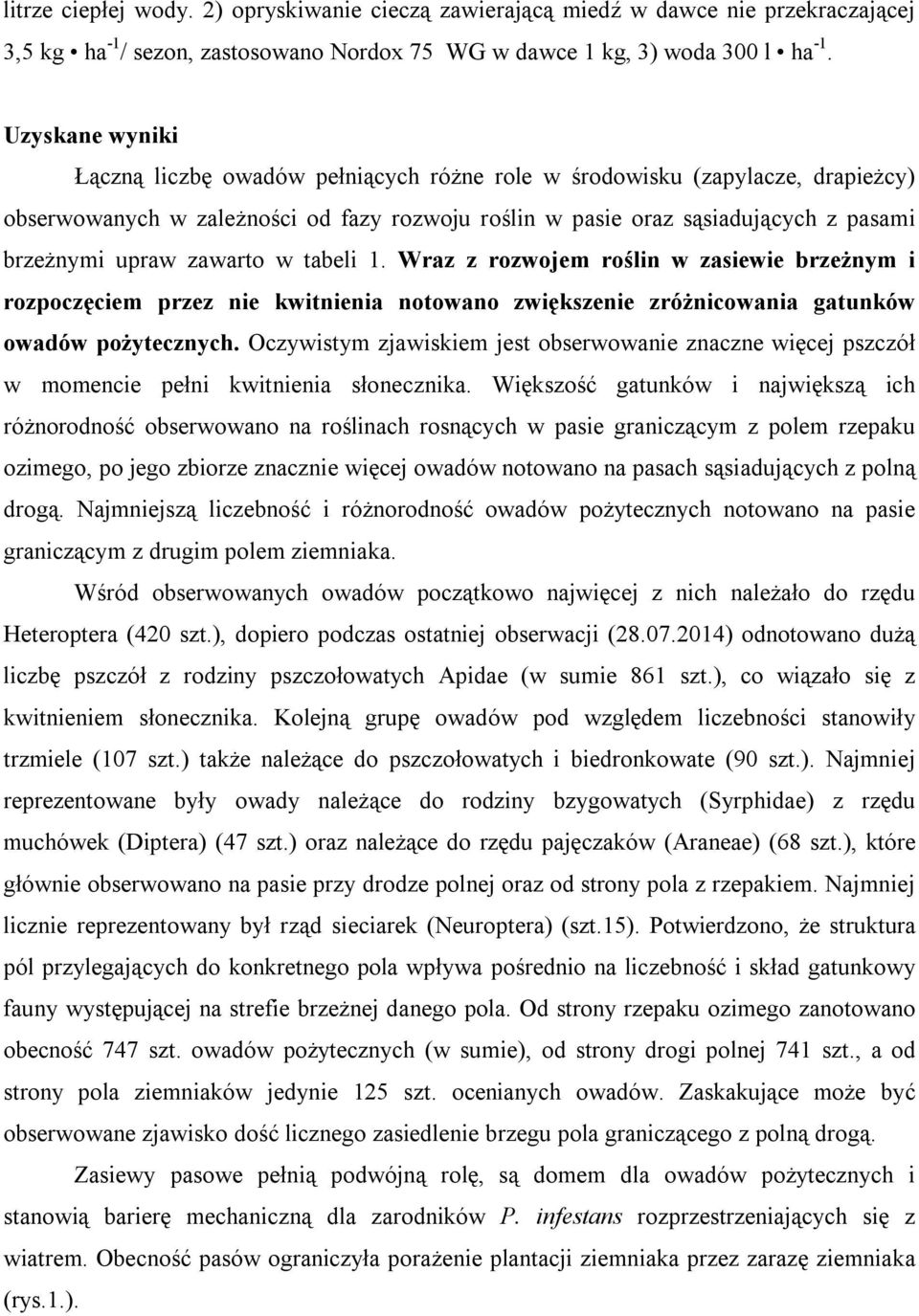 litrze ciepłej wody. 2) opryskiwanie cieczą zawierającą miedź w dawce nie przekraczającej 3,5 kg • ha$^{-1}$/ sezon, zastosowano Nordox 75 WG w dawce 1 kg, 3) woda 300 l • ha$^{-1}$.

Uzyskane wyniki

Łączną liczbę owadów pełniących różne role w środowisku (zapylacze, drapieżcy) obserwowanych w zależności od fazy rozwoju roślin w pasie oraz sąsiadujących z pasami brzeżnymi upraw zawarto w tabeli 1. Wraz z rozwojem roślin w zasiewie brzeżnym i rozpoczęciem przez nie kwitnienia notowano zwiększenie zróżnicowania gatunków owadów pożytecznych. Oczywistym zjawiskiem jest obserwowanie znaczne więcej pszczół w momencie pełni kwitnienia słonecznika. Większość gatunków i największą ich różnorodność obserwowano na roślinach rosnących w pasie graniczącym z polem rzepaku ozimego, po jego zbiorze znacznie więcej owadów notowano na pasach sąsiadujących z polną drogą. Najmniejszą liczebność i różnorodność owadów pożytecznych notowano na pasie graniczącym z drugim polem ziemniaka.

Wśród obserwowanych owadów początkowo najwięcej z nich należało do rzędu Heteroptera (420 szt.), dopiero podczas ostatniej obserwacji (28.07.2014) odnotowano dużą liczbę pszczół z rodziny pszczołowatych Apidae (w sumie 861 szt.), co wiązało się z kwitnieniem słonecznika. Kolejną grupę owadów pod względem liczebności stanowiły trzmiele (107 szt.) także należące do pszczołowatych i biedronkowate (90 szt.). Najmniej reprezentowane były owady należące do rodziny bzygowatych (Syrphidae) z rzędu muchówek (Diptera) (47 szt.) oraz należące do rzędu pajęczaków (Araneae) (68 szt.), które głównie obserwowano na pasie przy drodze polnej oraz od strony pola z rzepakiem. Najmniej licznie reprezentowany był rząd sieciarek (Neuroptera) (szt.15). Potwierdzono, że struktura pól przylegających do konkretnego pola wpływa pośrednio na liczebność i skład gatunkowy fauny występującej na strefie brzeżnej danego pola. Od strony rzepaku ozimego zanotowano obecność 747 szt. owadów pożytecznych (w sumie), od strony drogi polnej 741 szt., a od strony pola ziemniaków jedynie 125 szt. ocenianych owadów. Zaskakujące może być obserwowane zjawisko dość licznego zasiedlenie brzegu pola graniczącego z polną drogą.

Zasiewy pasowe pełnią podwójną rolę, są domem dla owadów pożytecznych i stanowią barierę mechaniczną dla zarodników P. infestans rozprzestrzeniających się z wiatrem. Obecność pasów ograniczyła porażenie plantacji ziemniaka przez zarazę ziemniaka (rys.1.).